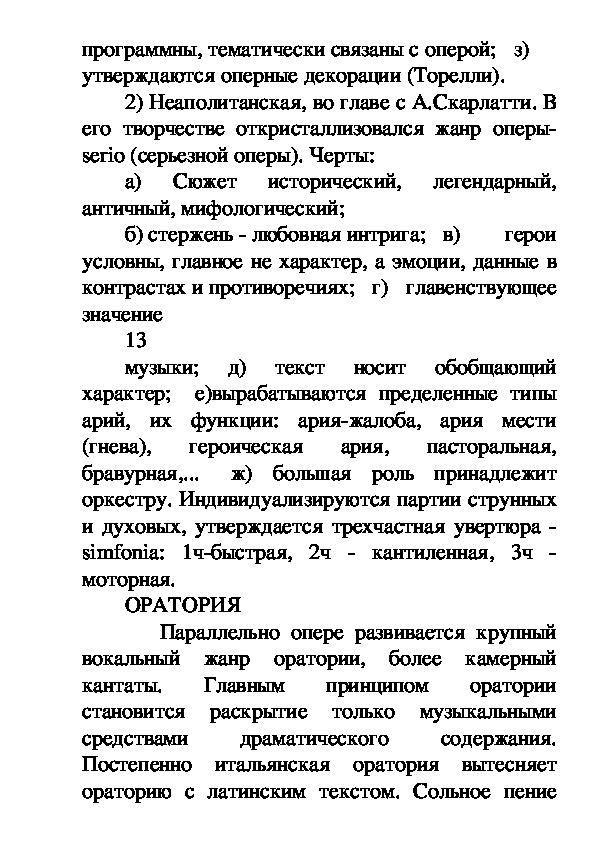 программны, тематически связаны с оперой; з) утверждаются оперные декорации (Торелли).

2) Неаполитанская, во главе с А.Скарлатти. В его творчестве откристаллизовался жанр оперы-serio (серьезной оперы). Черты:

а) Сюжет исторический, легендарный, античный, мифологический;

б) стержень - любовная интрига; в) герои условны, главное не характер, а эмоции, данные в контрастах и противоречиях; г) главенствующее значение

13

музыки; д) текст носит обобщающий характер; е)вырабатываются пределенные типы арий, их функции: ария-жалоба, ария мести (гнева), героическая ария, пасторальная, бравурная,... ж) большая роль принадлежит оркестру. Индивидуализируются партии струнных и духовых, утверждается трехчастная увертюра - simfonia: 1ч-быстрая, 2ч - кантиленная, 3ч - моторная.

ОРАТОРИЯ

Параллельно опере развивается крупный вокальный жанр оратории, более камерный кантаты. Главным принципом оратории становится раскрытие только музыкальными средствами драматического содержания. Постепенно итальянская оратория вытесняет ораторию с латинским текстом. Сольное пение